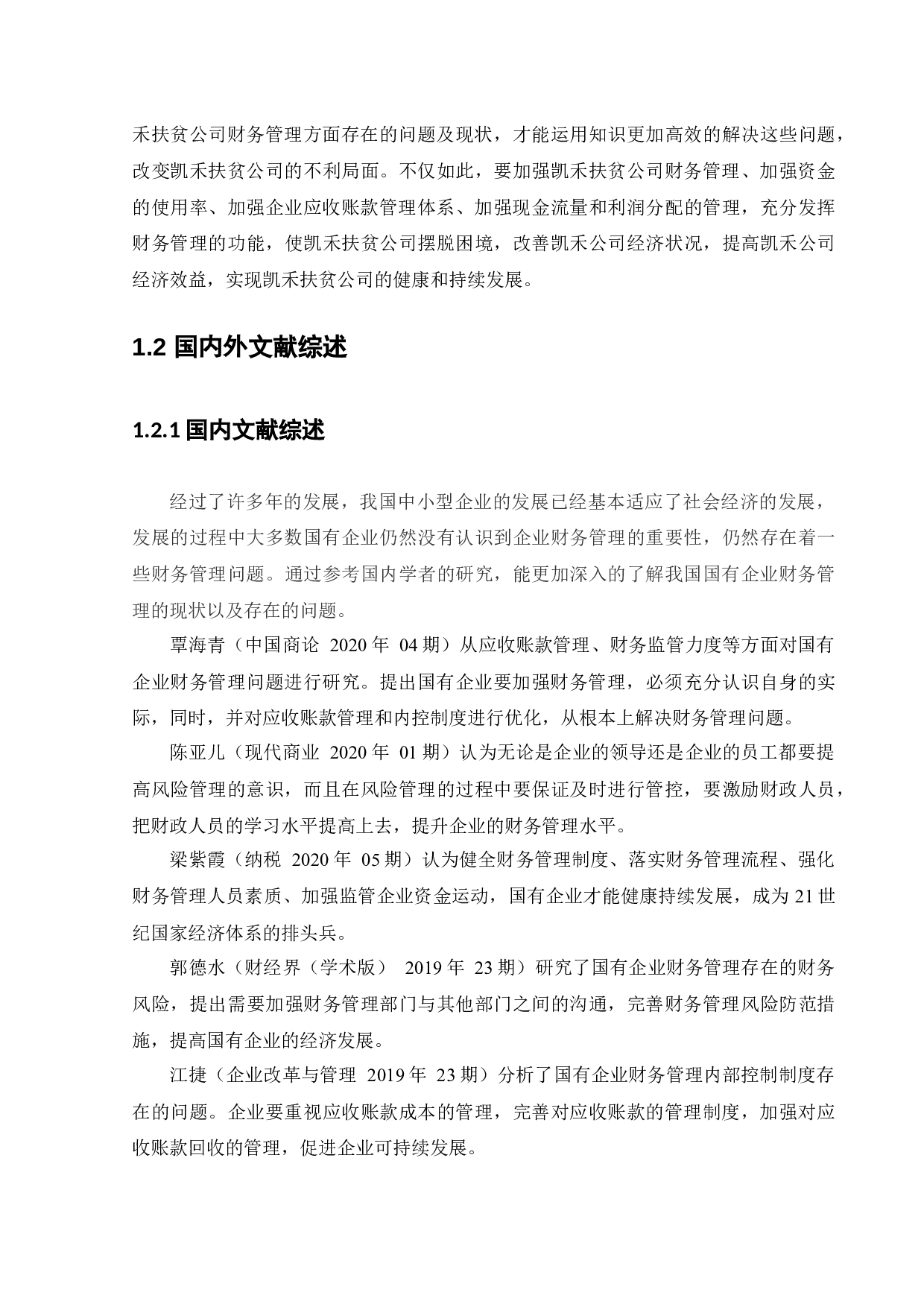 禾扶贫公司财务管理方面存在的问题及现状，才能运用知识更加高效的解决这些问题，改变凯禾扶贫公司的不利局面。不仅如此，要加强凯禾扶贫公司财务管理、加强资金的使用率、加强企业应收账款管理体系、加强现金流量和利润分配的管理，充分发挥财务管理的功能，使凯禾扶贫公司摆脱困境，改善凯禾公司经济状况，提高凯禾公司经济效益，实现凯禾扶贫公司的健康和持续发展。

1.2 国内外文献综述

1.2.1 国内文献综述

经过了许多年的发展，我国中小型企业的发展已经基本适应了社会经济的发展，发展的过程中大多数国有企业仍然没有认识到企业财务管理的重要性，仍然存在着一些财务管理问题。通过参考国内学者的研究，能更加深入的了解我国国有企业财务管理的现状以及存在的问题。

覃海青（中国商论 2020 年 04 期）从应收账款管理、财务监管力度等方面对国有企业财务管理问题进行研究。提出国有企业要加强财务管理，必须充分认识自身的实际，同时，并对应收账款管理和内控制度进行优化，从根本上解决财务管理问题。

陈亚儿（现代商业 2020 年 01 期）认为无论是企业的领导还是企业的员工都要提高风险管理的意识，而且在风险管理的过程中要保证及时进行管控，要激励财政人员，把财政人员的学习水平提高上去，提升企业的财务管理水平。

梁紫霞（纳税 2020 年 05 期）认为健全财务管理制度、落实财务管理流程、强化财务管理人员素质、加强监管企业资金运动，国有企业才能健康持续发展，成为 21 世纪国家经济体系的排头兵。

郭德水（财经界（学术版） 2019 年 23 期）研究了国有企业财务管理存在的财务风险，提出需要加强财务管理部门与其他部门之间的沟通，完善财务管理风险防范措施，提高国有企业的经济发展。

江捷（企业改革与管理 2019 年 23 期）分析了国有企业财务管理内部控制制度存在的问题。企业要重视应收账款成本的管理，完善对应收账款的管理制度，加强对应收账款回收的管理，促进企业可持续发展。